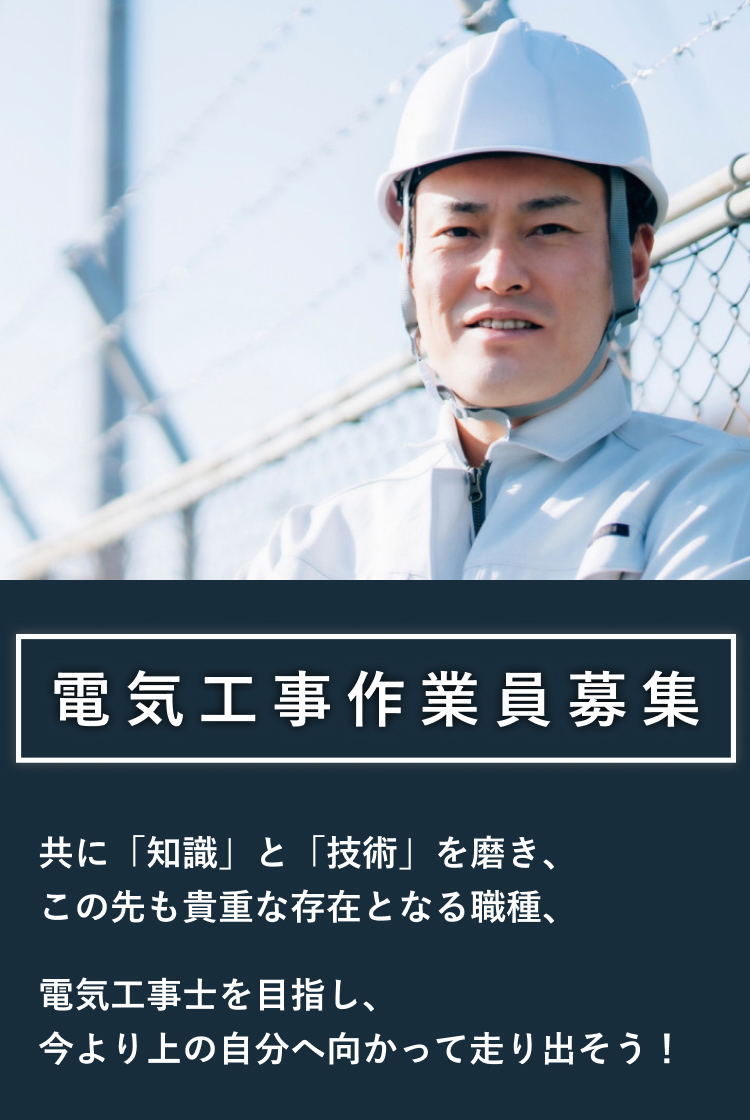 電気工事作業員募集

共に「知識」と「技術」を磨き、
この先も貴重な存在となる職種、

電気工事士を目指し、
今より上の自分へ向かって走り出そう！